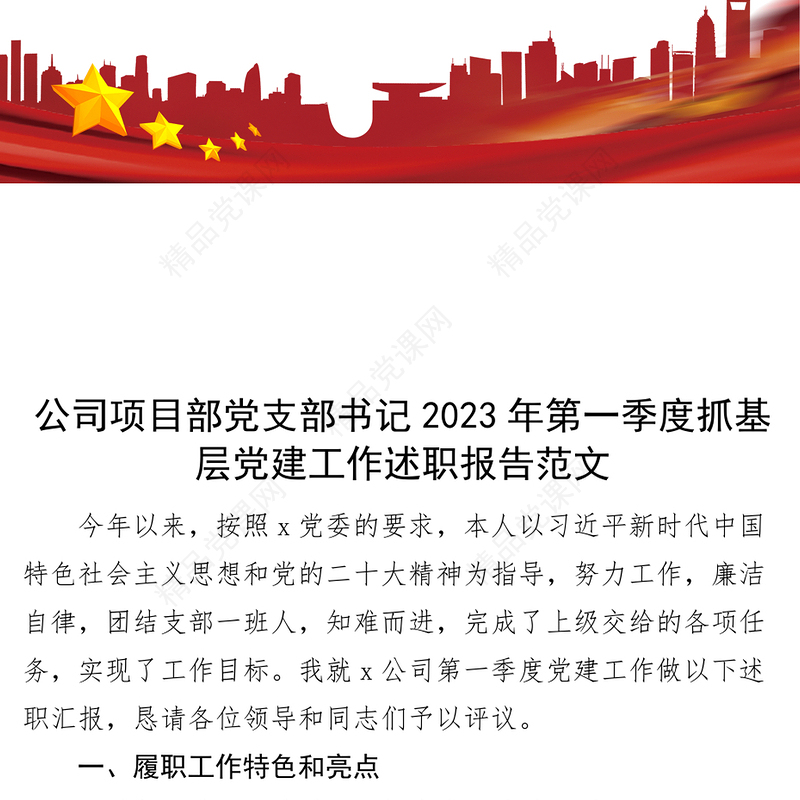 精品党课网

精品党课网

精品党课网

公司项目部党支部书记 2023 年第一季度抓基层党建工作述职报告范文

今年以来，按照 x 党委的要求，本人以习近平新时代中国特色社会主义思想和党的二十大精神为指导，努力工作，廉洁自律，团结支部一班人，知难而进，完成了上级交给的各项任务，实现了工作目标。我就 x 公司第一季度党建工作做以下述职汇报，恳请各位领导和同志们予以评议。

一、履职工作特色和亮点